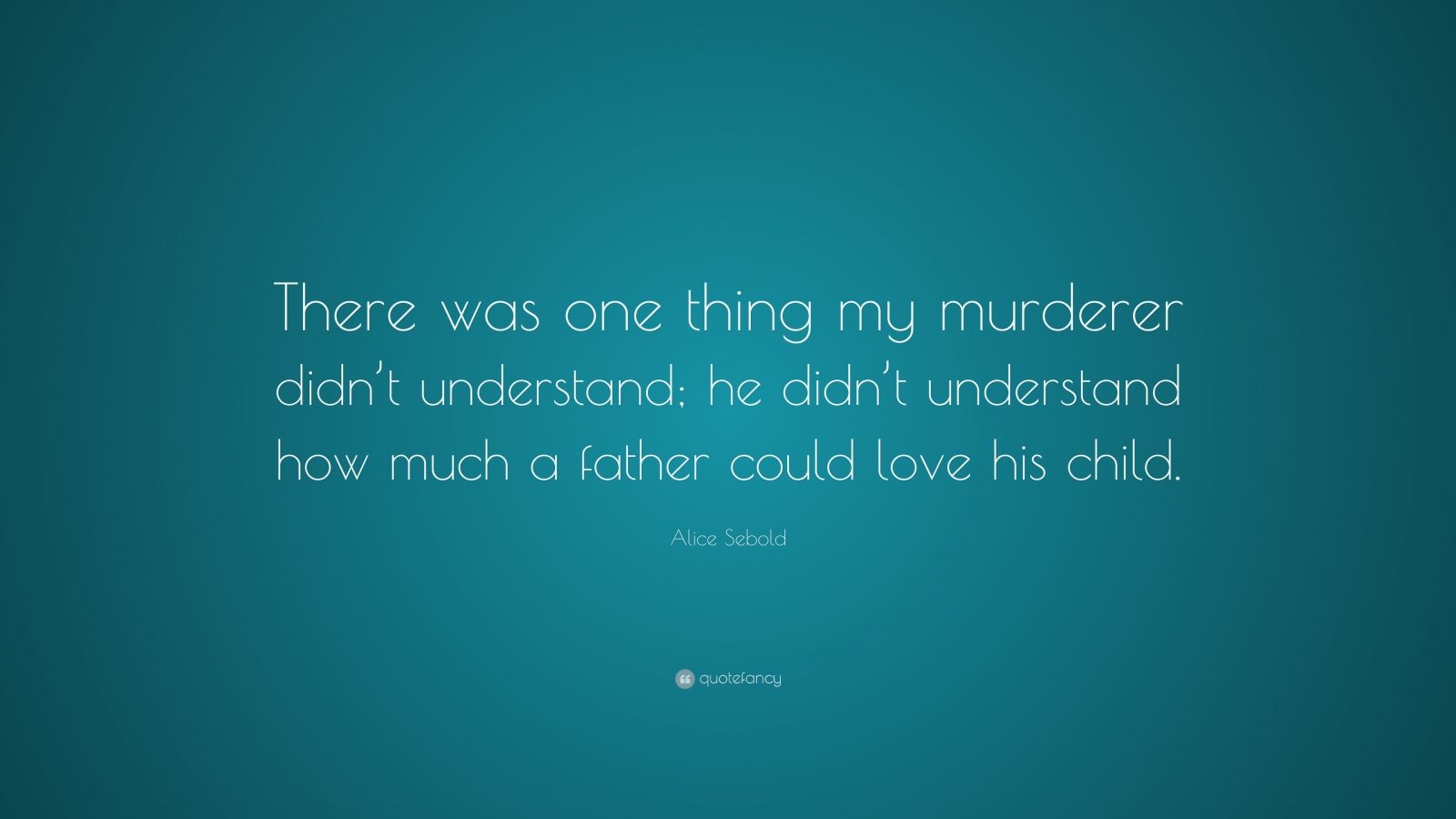 There was one thing my murderer didn’t understand; he didn’t understand how much a father could love his child.

Alice Sebold

quotefancy